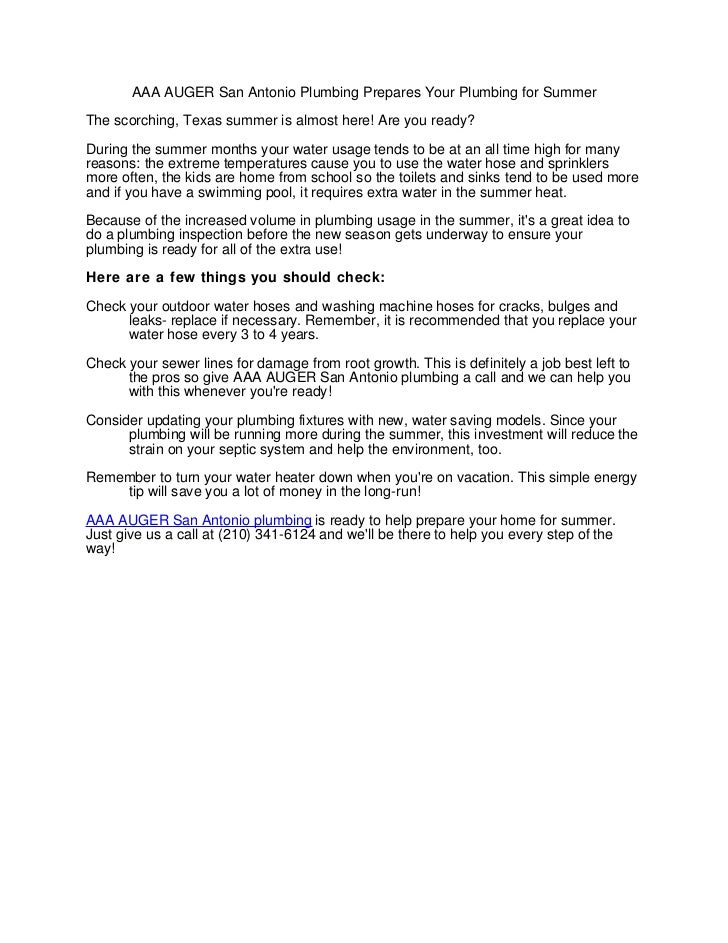 AAA AUGER San Antonio Plumbing Prepares Your Plumbing for Summer

The scorching, Texas summer is almost here! Are you ready?

During the summer months your water usage tends to be at an all time high for many reasons: the extreme temperatures cause you to use the water hose and sprinklers more often, the kids are home from school so the toilets and sinks tend to be used more and if you have a swimming pool, it requires extra water in the summer heat.

Because of the increased volume in plumbing usage in the summer, it's a great idea to do a plumbing inspection before the new season gets underway to ensure your plumbing is ready for all of the extra use!

Here are a few things you should check:

Check your outdoor water hoses and washing machine hoses for cracks, bulges and leaks- replace if necessary. Remember, it is recommended that you replace your water hose every 3 to 4 years.

Check your sewer lines for damage from root growth. This is definitely a job best left to the pros so give AAA AUGER San Antonio plumbing a call and we can help you with this whenever you're ready!

Consider updating your plumbing fixtures with new, water saving models. Since your plumbing will be running more during the summer, this investment will reduce the strain on your septic system and help the environment, too.

Remember to turn your water heater down when you're on vacation. This simple energy tip will save you a lot of money in the long-run!

AAA AUGER San Antonio plumbing is ready to help prepare your home for summer. Just give us a call at (210) 341-6124 and we'll be there to help you every step of the way!